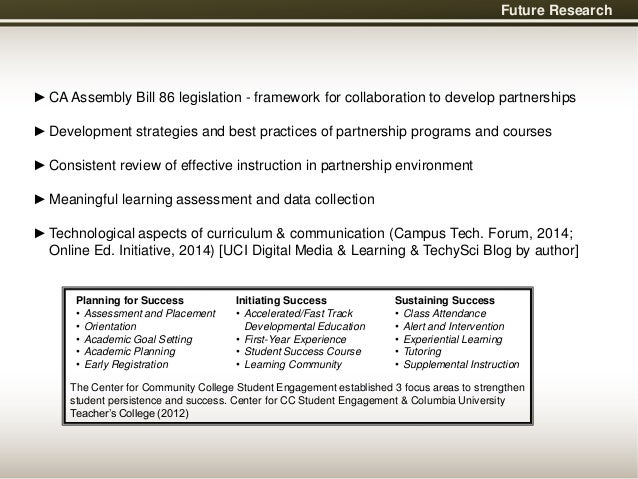 Future Research

► CA Assembly Bill 86 legislation - framework for collaboration to develop partnerships

► Development strategies and best practices of partnership programs and courses

► Consistent review of effective instruction in partnership environment

► Meaningful learning assessment and data collection

► Technological aspects of curriculum & communication (Campus Tech. Forum, 2014; Online Ed. Initiative, 2014) [UCI Digital Media & Learning & TechySci Blog by author]

Planning for Success
• Assessment and Placement
• Orientation
• Academic Goal Setting
• Academic Planning
• Early Registration

Initiating Success
• Accelerated/Fast Track Developmental Education
• First-Year Experience
• Student Success Course
• Learning Community

Sustaining Success
• Class Attendance
• Alert and Intervention
• Experiential Learning
• Tutoring
• Supplemental Instruction

The Center for Community College Student Engagement established 3 focus areas to strengthen student persistence and success. Center for CC Student Engagement & Columbia University Teacher's College (2012)